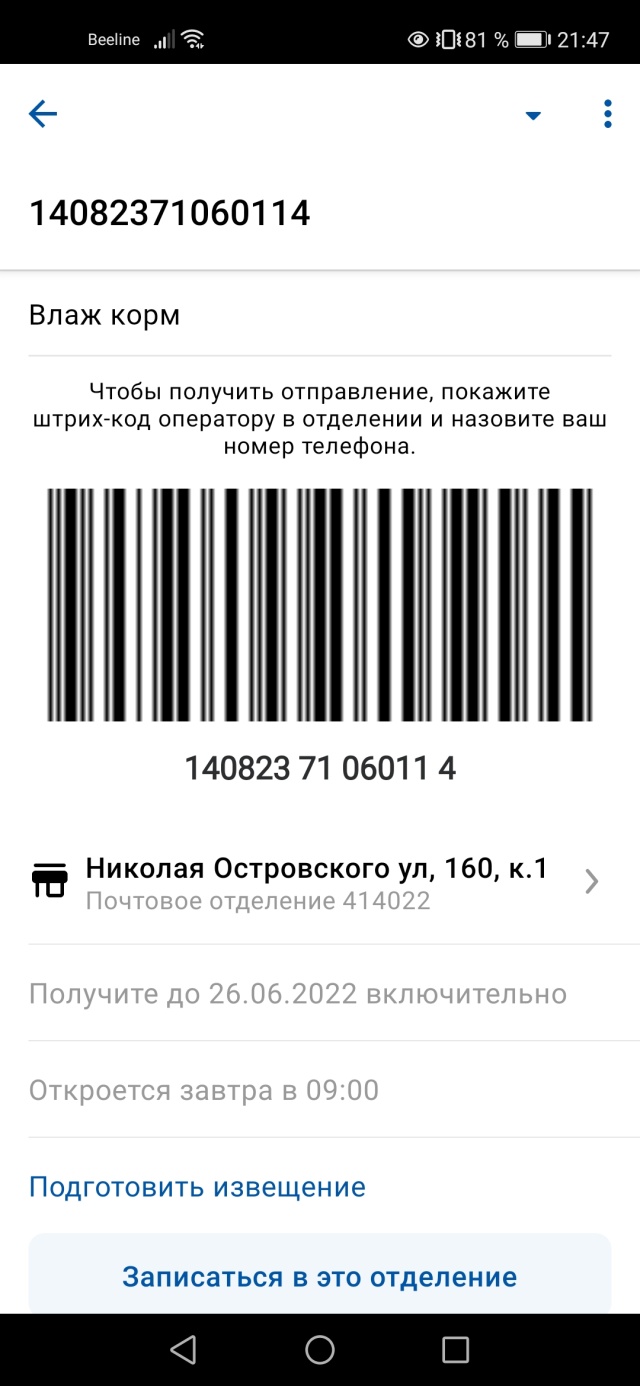 Beeline 81 % 21:47

14082371060114

Влаж корм

Чтобы получить отправление, покажите штрих-код оператору в отделении и назовите ваш номер телефона.

140823 71 06011 4

Николая Островского ул, 160, к.1
Почтовое отделение 414022

Получите до 26.06.2022 включительно

Откроется завтра в 09:00

Подготовить извещение

Записаться в это отделение